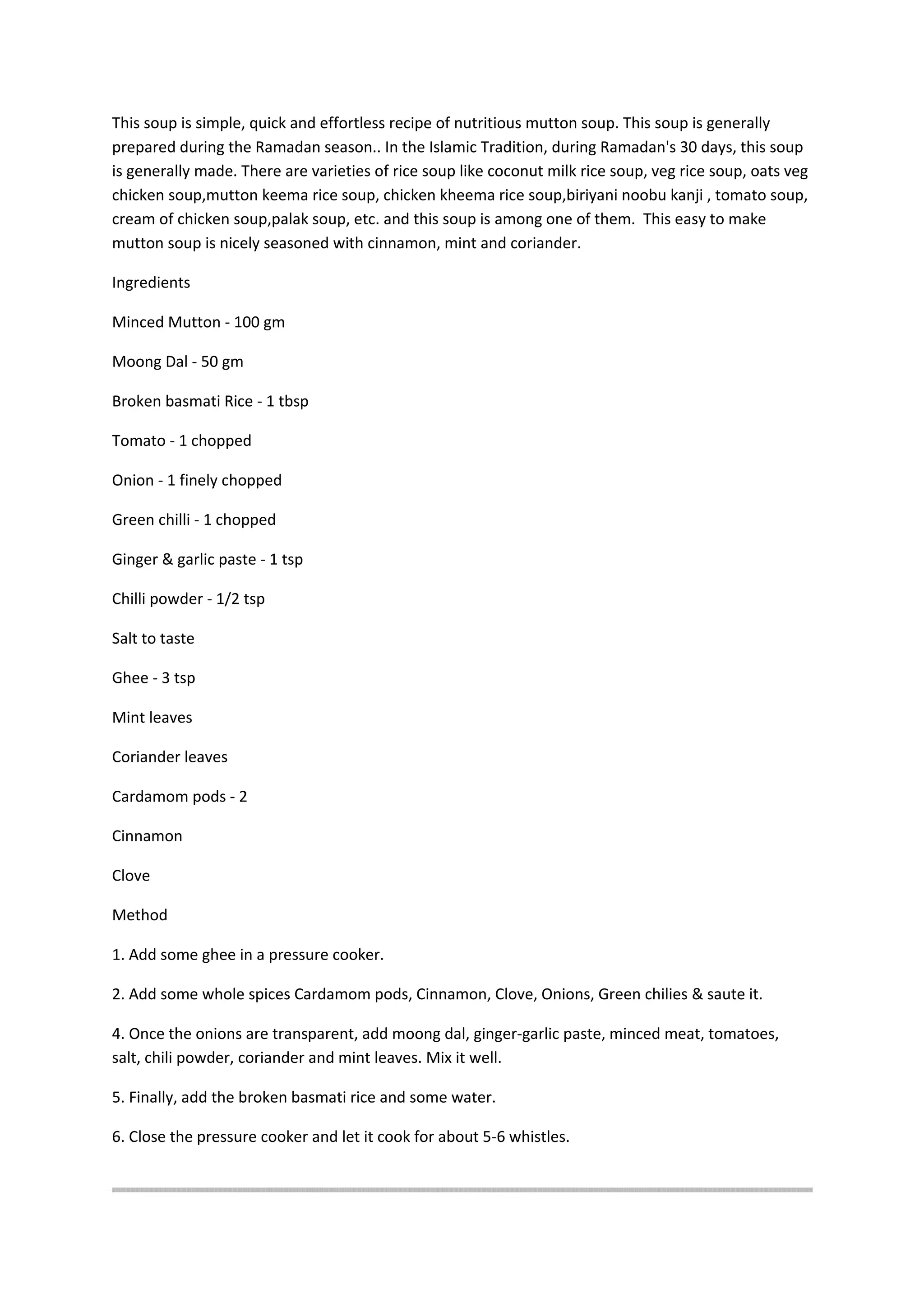 This soup is simple, quick and effortless recipe of nutritious mutton soup. This soup is generally prepared during the Ramadan season.. In the Islamic Tradition, during Ramadan's 30 days, this soup is generally made. There are varieties of rice soup like coconut milk rice soup, veg rice soup, oats veg chicken soup,mutton keema rice soup, chicken kheema rice soup,biriyani noobu kanji , tomato soup, cream of chicken soup,palak soup, etc. and this soup is among one of them.  This easy to make mutton soup is nicely seasoned with cinnamon, mint and coriander.

Ingredients

Minced Mutton - 100 gm

Moong Dal - 50 gm

Broken basmati Rice - 1 tbsp

Tomato - 1 chopped

Onion - 1 finely chopped

Green chilli - 1 chopped

Ginger & garlic paste - 1 tsp

Chilli powder - 1/2 tsp

Salt to taste

Ghee - 3 tsp

Mint leaves

Coriander leaves

Cardamom pods - 2

Cinnamon

Clove

Method

1. Add some ghee in a pressure cooker.

2. Add some whole spices Cardamom pods, Cinnamon, Clove, Onions, Green chilies & saute it.

4. Once the onions are transparent, add moong dal, ginger-garlic paste, minced meat, tomatoes, salt, chili powder, coriander and mint leaves. Mix it well.

5. Finally, add the broken basmati rice and some water.

6. Close the pressure cooker and let it cook for about 5-6 whistles.